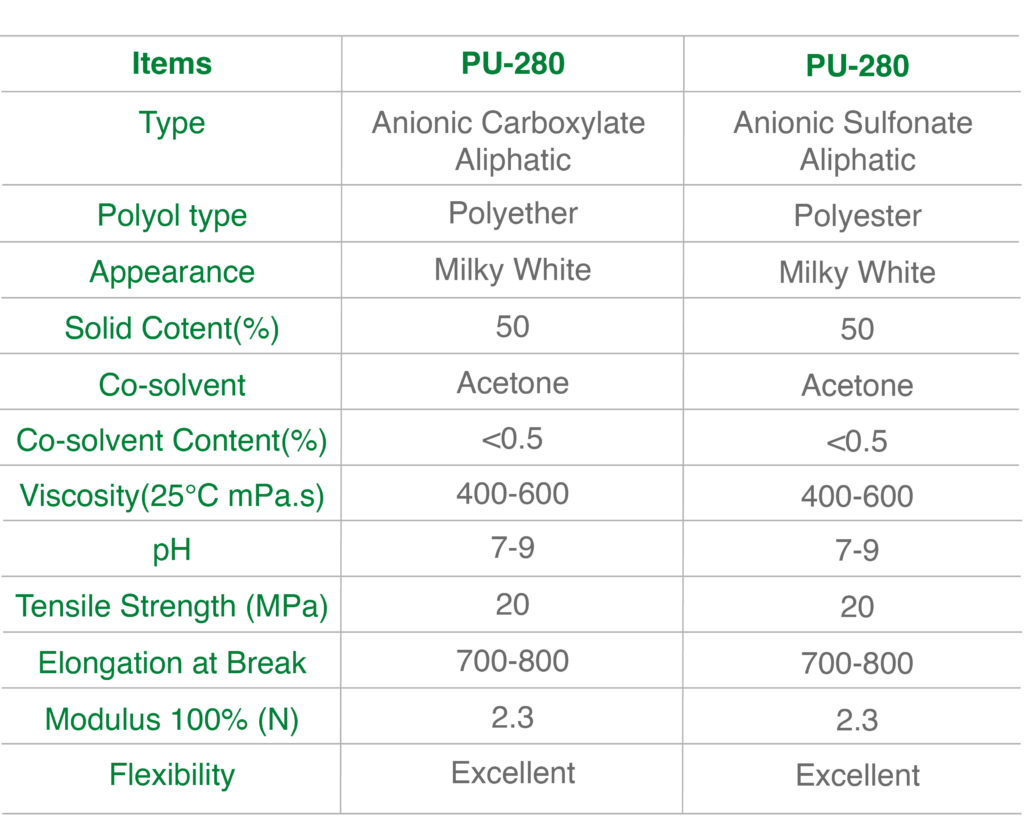 | Items | PU-280 | PU-280 |
|---|---|---|
| Type | Anionic Carboxylate Aliphatic | Anionic Sulfonate Aliphatic |
| Polyol type | Polyether | Polyester |
| Appearance | Milky White | Milky White |
| Solid Cotent(%) | 50 | 50 |
| Co-solvent | Acetone | Acetone |
| Co-solvent Content(%) | <0.5 | <0.5 |
| Viscosity(25°C mPa.s) | 400-600 | 400-600 |
| pH | 7-9 | 7-9 |
| Tensile Strength (MPa) | 20 | 20 |
| Elongation at Break | 700-800 | 700-800 |
| Modulus 100% (N) | 2.3 | 2.3 |
| Flexibility | Excellent | Excellent |